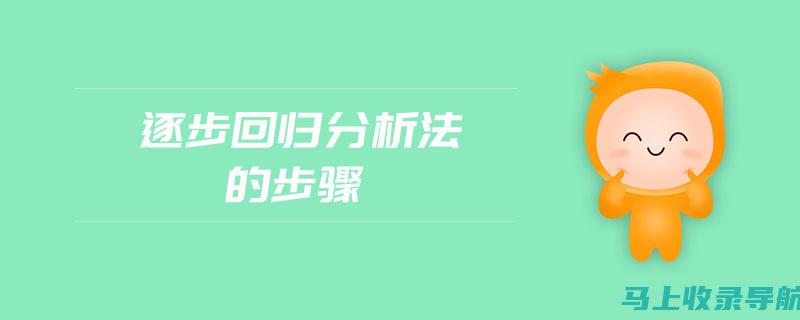 逐步回归分析法
的步骤

马上收录导航